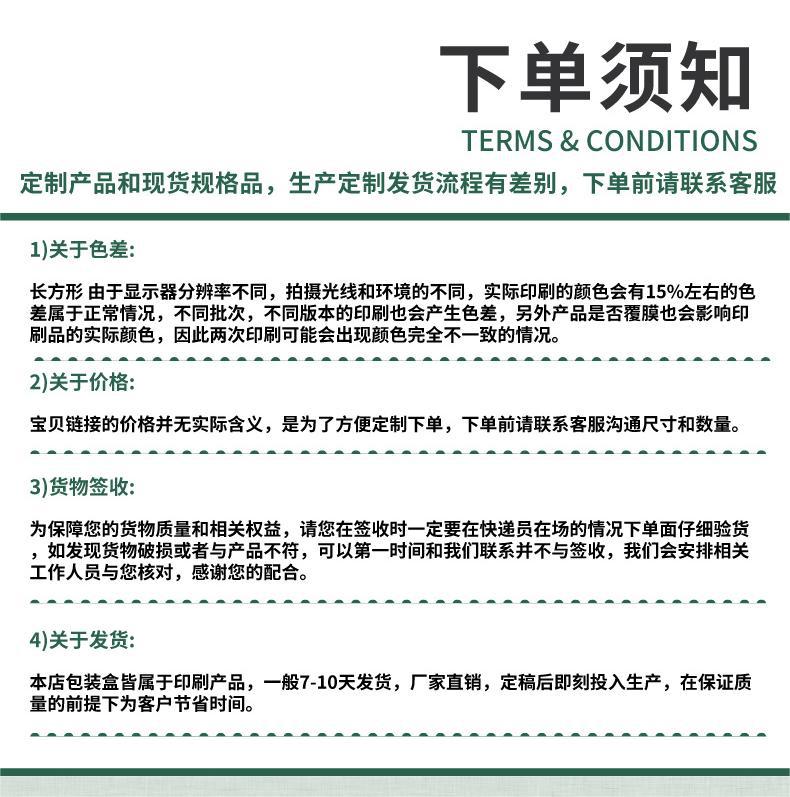 下单须知
TERMS & CONDITIONS

定制产品和现货规格品，生产定制发货流程有差别，下单前请联系客服

1)关于色差:

长方形 由于显示器分辨率不同，拍摄光线和环境的不同，实际印刷的颜色会有15%左右的色差属于正常情况，不同批次，不同版本的印刷也会产生色差，另外产品是否覆膜也会影响印刷品的实际颜色，因此两次印刷可能会出现颜色完全不一致的情况。

2)关于价格:

宝贝链接的价格并无实际含义，是为了方便定制下单，下单前请联系客服沟通尺寸和数量。

3)货物签收:

为保障您的货物质量和相关权益，请您在签收时一定要在快递员在场的情况下单面仔细验货，如发现货物破损或者与产品不符，可以第一时间和我们联系并不与签收，我们会安排相关工作人员与您核对，感谢您的配合。

4)关于发货:

本店包装盒皆属于印刷产品，一般7-10天发货，厂家直销，定稿后即刻投入生产，在保证质量的前提下为客户节省时间。